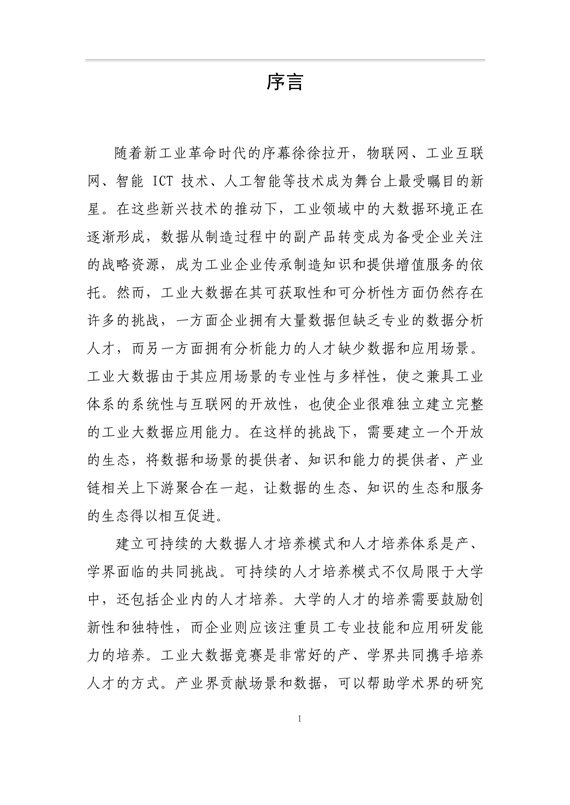 序言

随着新工业革命时代的序幕徐徐拉开，物联网、工业互联网、智能 ICT 技术、人工智能等技术成为舞台上最受瞩目的新星。在这些新兴技术的推动下，工业领域中的大数据环境正在逐渐形成，数据从制造过程中的副产品转变成为备受企业关注的战略资源，成为工业企业传承制造知识和提供增值服务的依托。然而，工业大数据在其可获取性和可分析性方面仍然存在许多的挑战，一方面企业拥有大量数据但缺乏专业的数据分析人才，而另一方面拥有分析能力的人才缺少数据和应用场景。工业大数据由于其应用场景的专业性与多样性，使之兼具工业体系的系统性与互联网的开放性，也使企业很难独立建立完整的工业大数据应用能力。在这样的挑战下，需要建立一个开放的生态，将数据和场景的提供者、知识和能力的提供者、产业链相关上下游聚合在一起，让数据的生态、知识的生态和服务的生态得以相互促进。

建立可持续的大数据人才培养模式和人才培养体系是产、学界面临的共同挑战。可持续的人才培养模式不仅局限于大学中，还包括企业内的人才培养。大学的人才的培养需要鼓励创新性和独特性，而企业则应该注重员工专业技能和应用研发能力的培养。工业大数据竞赛是非常好的产、学界共同携手培养人才的方式。产业界贡献场景和数据，可以帮助学术界的研究

I